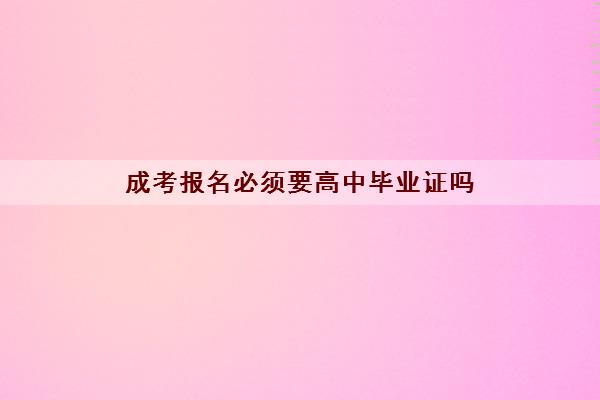 成考报名必须要高中毕业证吗